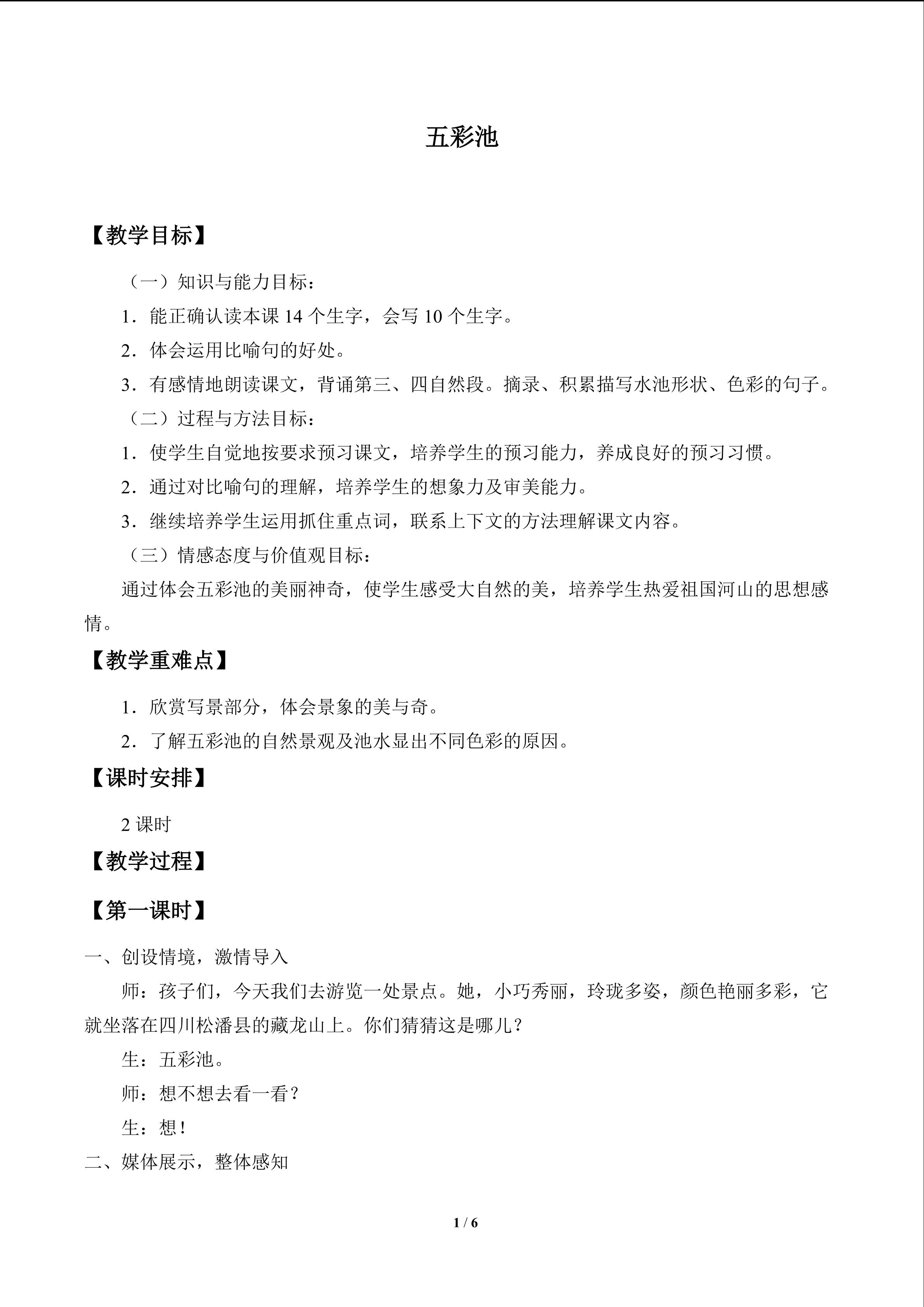 五彩池

【教学目标】

（一）知识与能力目标：

1．能正确认读本课14个生字，会写10个生字。

2．体会运用比喻句的好处。

3．有感情地朗读课文，背诵第三、四自然段。摘录、积累描写水池形状、色彩的句子。

（二）过程与方法目标：

1．使学生自觉地按要求预习课文，培养学生的预习能力，养成良好的预习习惯。

2．通过对比喻句的理解，培养学生的想象力及审美能力。

3．继续培养学生运用抓住重点词，联系上下文的方法理解课文内容。

（三）情感态度与价值观目标：

通过体会五彩池的美丽神奇，使学生感受大自然的美，培养学生热爱祖国河山的思想感情。

【教学重难点】

1．欣赏写景部分，体会景象的美与奇。

2．了解五彩池的自然景观及池水显出不同色彩的原因。

【课时安排】

2课时

【教学过程】

【第一课时】

一、创设情境，激情导入

师：孩子们，今天我们去游览一处景点。她，小巧秀丽，玲珑多姿，颜色艳丽多彩，它就坐落在四川松潘县的藏龙山上。你们猜猜这是哪儿？

生：五彩池。

师：想不想去看一看？

生：想！

二、媒体展示，整体感知

1 / 6